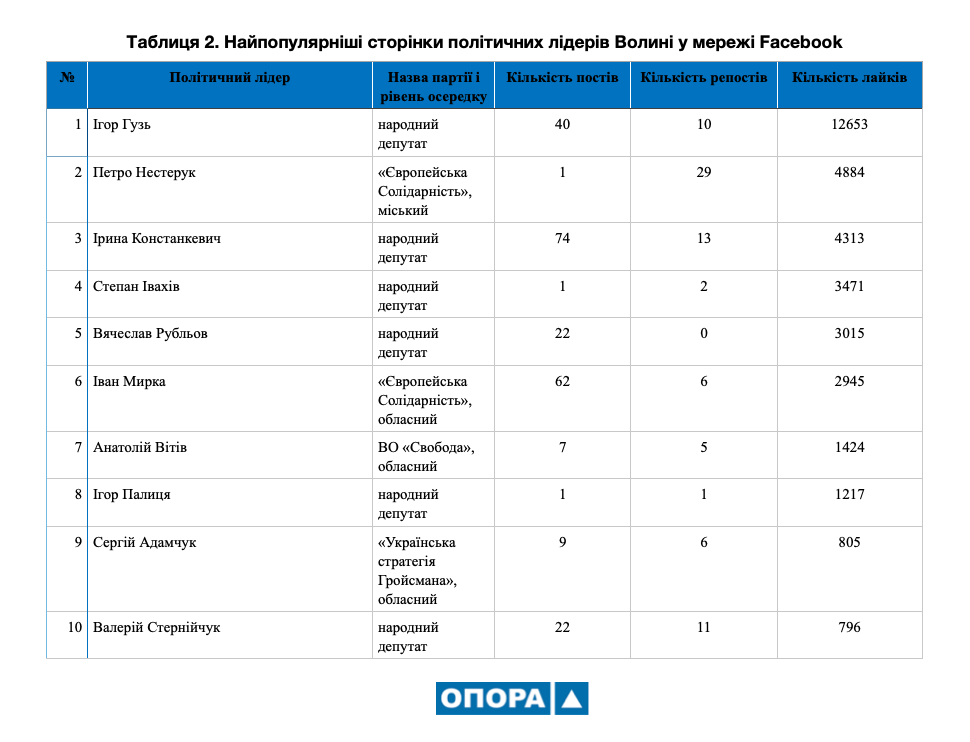 Таблиця 2. Найпопулярніші сторінки політичних лідерів Волині у мережі Facebook

| № | Політичний лідер | Назва партії і рівень осередку | Кількість постів | Кількість репостів | Кількість лайків |
|---|---|---|---|---|---|
| 1 | Ігор Гузь | народний депутат | 40 | 10 | 12653 |
| 2 | Петро Нестерук | «Європейська Солідарність», міський | 1 | 29 | 4884 |
| 3 | Ірина Констанкевич | народний депутат | 74 | 13 | 4313 |
| 4 | Степан Івахів | народний депутат | 1 | 2 | 3471 |
| 5 | Вячеслав Рубльов | народний депутат | 22 | 0 | 3015 |
| 6 | Іван Мирка | «Європейська Солідарність», обласний | 62 | 6 | 2945 |
| 7 | Анатолій Вітів | ВО «Свобода», обласний | 7 | 5 | 1424 |
| 8 | Ігор Палиця | народний депутат | 1 | 1 | 1217 |
| 9 | Сергій Адамчук | «Українська стратегія Гройсмана», обласний | 9 | 6 | 805 |
| 10 | Валерій Стернійчук | народний депутат | 22 | 11 | 796 |

ОПОРА